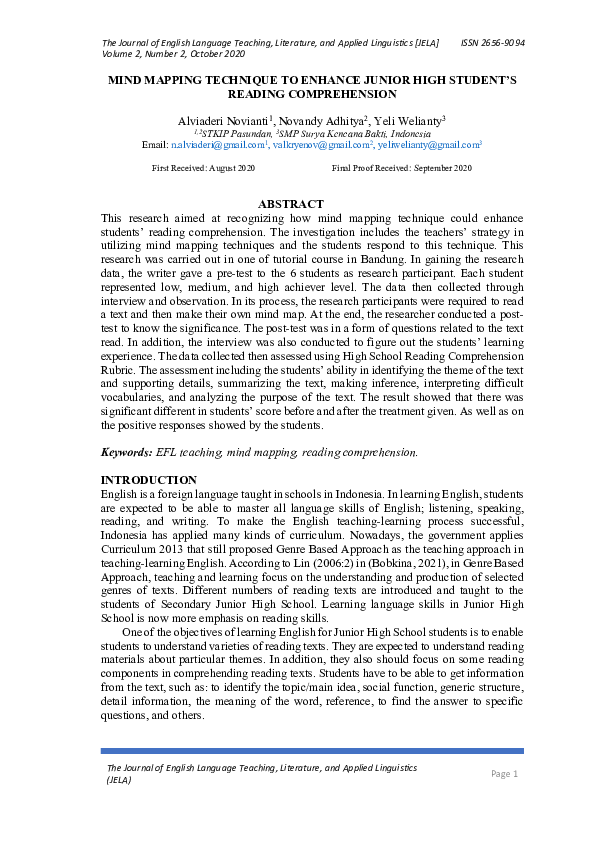 The Journal of English Language Teaching, Literature, and Applied Linguistics [JELA] ISSN 2656-9094
Volume 2, Number 2, October 2020

MIND MAPPING TECHNIQUE TO ENHANCE JUNIOR HIGH STUDENT'S READING COMPREHENSION

Alviaderi Novianti$^1$, Novandy Adhitya$^2$, Yeli Welianty$^3$
$^{1,2}$STKIP Pasundan, $^3$SMP Surya Kencana Bakti, Indonesia
Email: n.alviaderi@gmail.com$^1$, valkryenov@gmail.com$^2$, yeliwelianty@gmail.com$^3$

First Received: August 2020 Final Proof Received: September 2020

ABSTRACT
This research aimed at recognizing how mind mapping technique could enhance students' reading comprehension. The investigation includes the teachers' strategy in utilizing mind mapping techniques and the students respond to this technique. This research was carried out in one of tutorial course in Bandung. In gaining the research data, the writer gave a pre-test to the 6 students as research participant. Each student represented low, medium, and high achiever level. The data then collected through interview and observation. In its process, the research participants were required to read a text and then make their own mind map. At the end, the researcher conducted a post-test to know the significance. The post-test was in a form of questions related to the text read. In addition, the interview was also conducted to figure out the students' learning experience. The data collected then assessed using High School Reading Comprehension Rubric. The assessment including the students' ability in identifying the theme of the text and supporting details, summarizing the text, making inference, interpreting difficult vocabularies, and analyzing the purpose of the text. The result showed that there was significant different in students' score before and after the treatment given. As well as on the positive responses showed by the students.

Keywords: EFL teaching, mind mapping, reading comprehension.

INTRODUCTION
English is a foreign language taught in schools in Indonesia. In learning English, students are expected to be able to master all language skills of English; listening, speaking, reading, and writing. To make the English teaching-learning process successful, Indonesia has applied many kinds of curriculum. Nowadays, the government applies Curriculum 2013 that still proposed Genre Based Approach as the teaching approach in teaching-learning English. According to Lin (2006:2) in (Bobkina, 2021), in Genre Based Approach, teaching and learning focus on the understanding and production of selected genres of texts. Different numbers of reading texts are introduced and taught to the students of Secondary Junior High School. Learning language skills in Junior High School is now more emphasis on reading skills.

One of the objectives of learning English for Junior High School students is to enable students to understand varieties of reading texts. They are expected to understand reading materials about particular themes. In addition, they also should focus on some reading components in comprehending reading texts. Students have to be able to get information from the text, such as: to identify the topic/main idea, social function, generic structure, detail information, the meaning of the word, reference, to find the answer to specific questions, and others.

The Journal of English Language Teaching, Literature, and Applied Linguistics (JELA)
Page 1